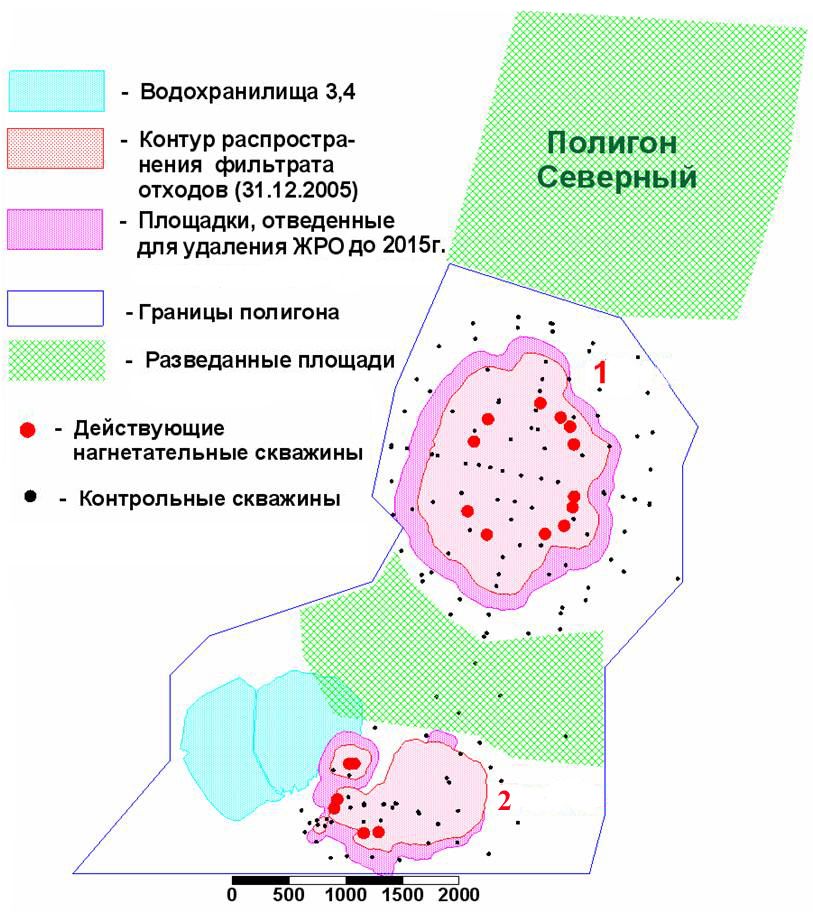 - Водохранилища 3,4

- Контур распространения фильтрата отходов (31.12.2005)

- Площадки, отведенные для удаления ЖРО до 2015г.

- Границы полигона

- Разведанные площади

- Действующие нагнетательные скважины

- Контрольные скважины

Полигон Северный

1

2

0 500 1000 1500 2000